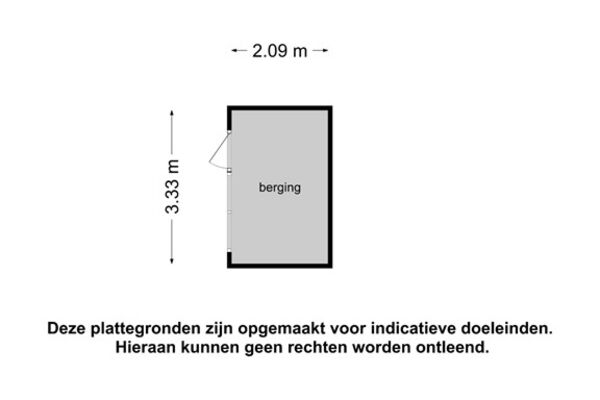 2.09 m

3.33 m

berging

Deze plattegronden zijn opgemaakt voor indicatieve doeleinden. Hieraan kunnen geen rechten worden ontleend.